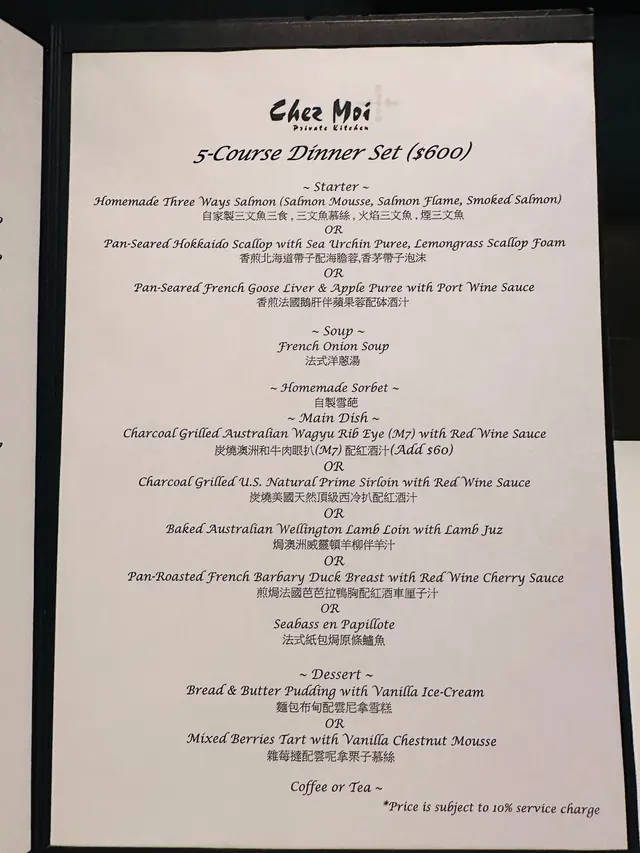 Chez Moi
Private Kitchen

5-Course Dinner Set ($600)

~ Starter ~
Homemade Three Ways Salmon (Salmon Mousse, Salmon Flame, Smoked Salmon)
自家製三文魚三食，三文魚慕絲，火焰三文魚，煙三文魚
OR
Pan-Seared Hokkaido Scallop with Sea Urchin Puree, Lemongrass Scallop Foam
香煎北海道帶子配海膽蓉,香茅帶子泡沫
OR
Pan-Seared French Goose Liver & Apple Puree with Port Wine Sauce
香煎法國鵝肝伴蘋果蓉配砵酒汁

~ Soup ~
French Onion Soup
法式洋蔥湯

~ Homemade Sorbet ~
自製雪葩
~ Main Dish ~
Charcoal Grilled Australian Wagyu Rib Eye (M7) with Red Wine Sauce
炭燒澳洲和牛肉眼扒(M7) 配紅酒汁(Add $60)
OR
Charcoal Grilled U.S. Natural Prime Sirloin with Red Wine Sauce
炭燒美國天然頂級西冷扒配紅酒汁
OR
Baked Australian Wellington Lamb Loin with Lamb Juz
焗澳洲威靈頓羊柳伴羊汁
OR
Pan-Roasted French Barbary Duck Breast with Red Wine Cherry Sauce
煎焗法國芭芭拉鴨胸配紅酒車厘子汁
OR
Seabass en Papillote
法式紙包焗原條鱸魚

~ Dessert ~
Bread & Butter Pudding with Vanilla Ice-Cream
麵包布甸配雲尼拿雪糕
OR
Mixed Berries Tart with Vanilla Chestnut Mousse
雜莓撻配雲呢拿栗子慕絲

Coffee or Tea ~
*Price is subject to 10% service charge